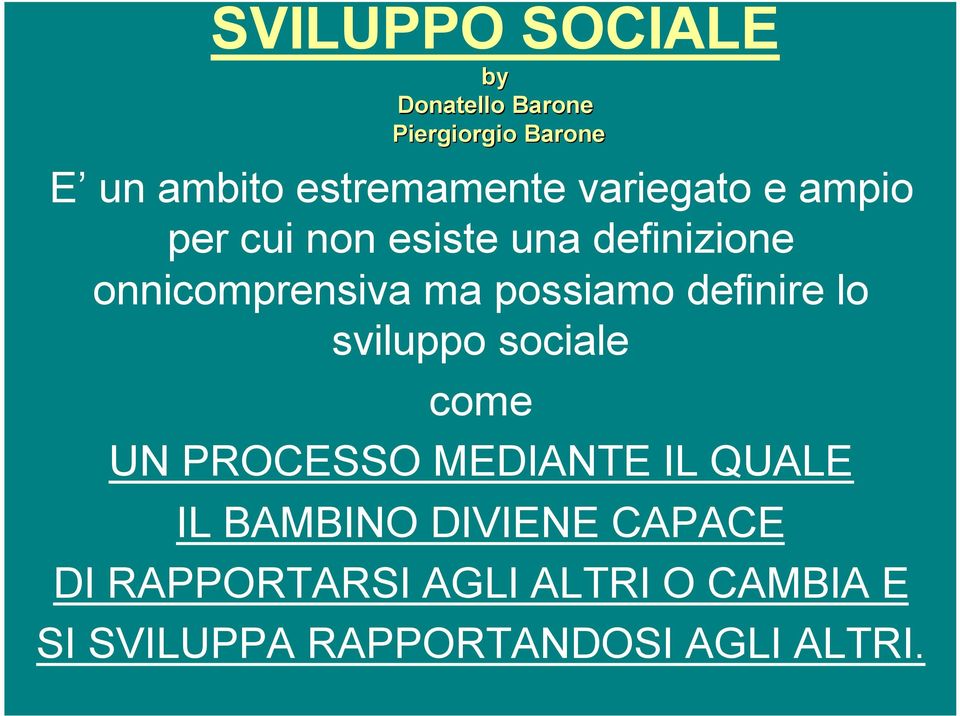 SVILUPPO SOCIALE
by
Donatello Barone
Piergiorgio Barone

E’ un ambito estremamente variegato e ampio per cui non esiste una definizione onnicomprensiva ma possiamo definire lo sviluppo sociale

come

UN PROCESSO MEDIANTE IL QUALE IL BAMBINO DIVIENE CAPACE DI RAPPORTARSI AGLI ALTRI O CAMBIA E SI SVILUPPA RAPPORTANDOSI AGLI ALTRI.